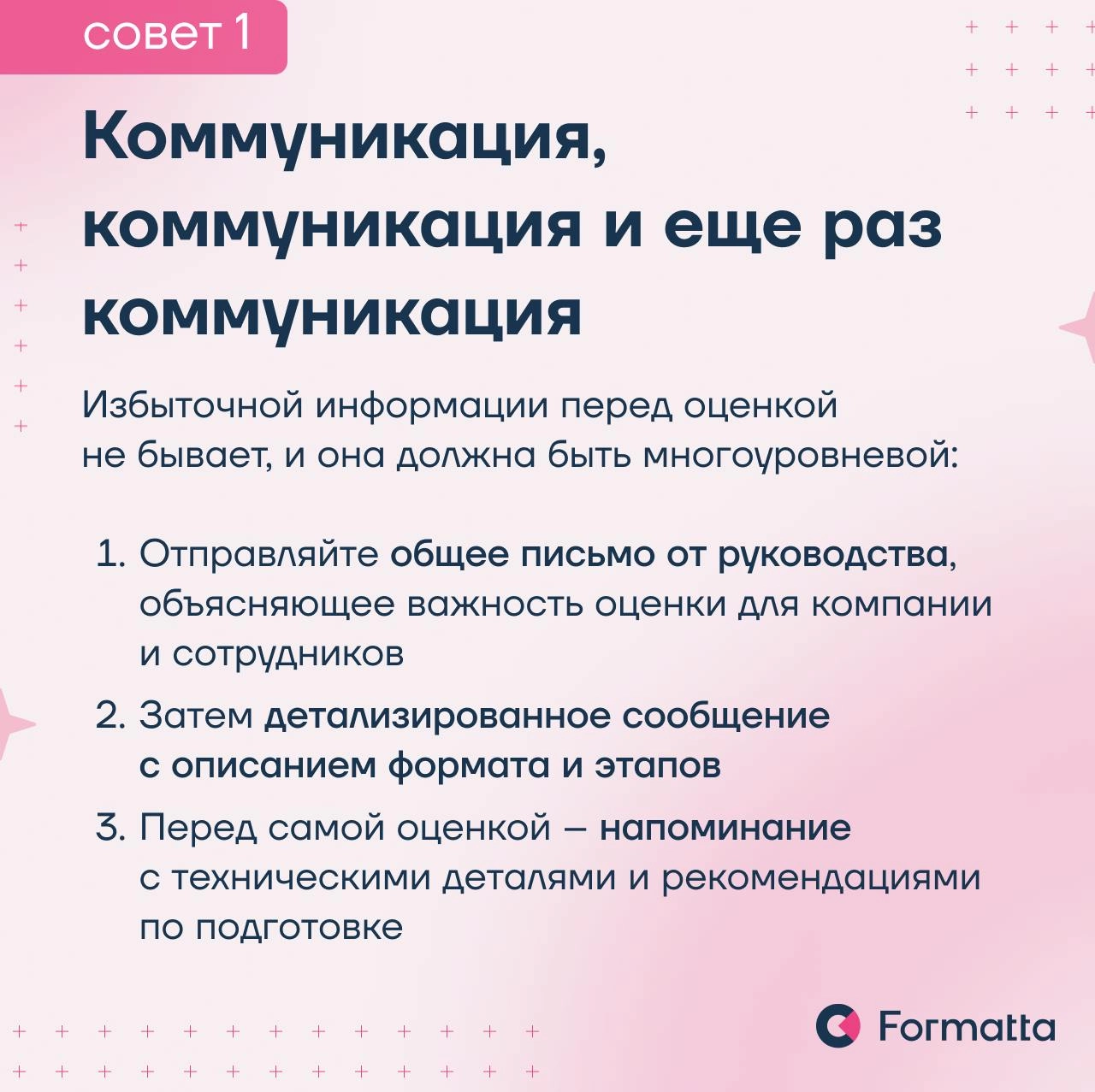 совет 1

Коммуникация, коммуникация и еще раз коммуникация

Избыточной информации перед оценкой не бывает, и она должна быть многоуровневой:

1. Отправляйте общее письмо от руководства, объясняющее важность оценки для компании и сотрудников
2. Затем детализированное сообщение с описанием формата и этапов
3. Перед самой оценкой – напоминание с техническими деталями и рекомендациями по подготовке

Formatta